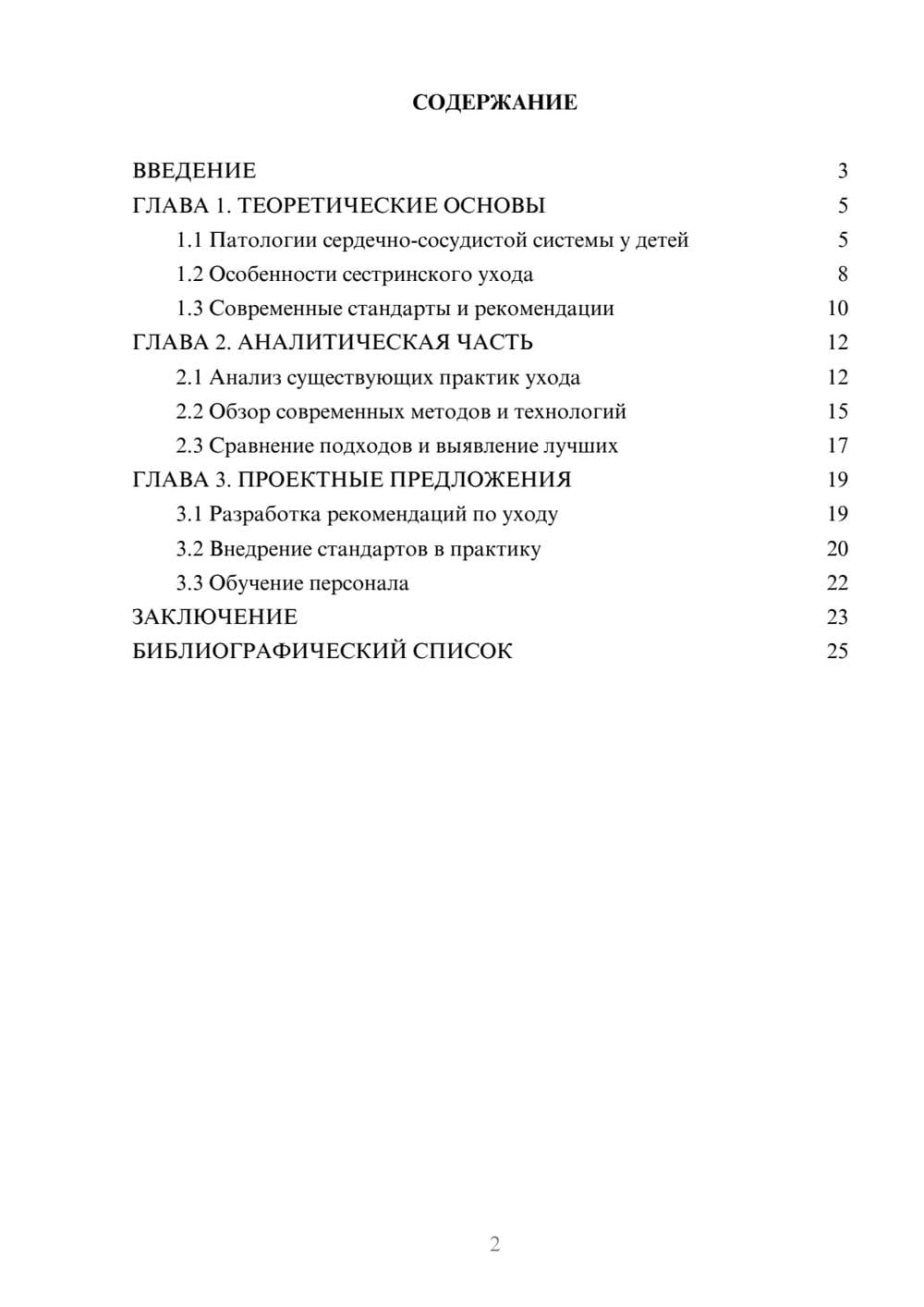 СОДЕРЖАНИЕ

ВВЕДЕНИЕ 3
ГЛАВА 1. ТЕОРЕТИЧЕСКИЕ ОСНОВЫ 5
1.1 Патологии сердечно-сосудистой системы у детей 5
1.2 Особенности сестринского ухода 8
1.3 Современные стандарты и рекомендации 10
ГЛАВА 2. АНАЛИТИЧЕСКАЯ ЧАСТЬ 12
2.1 Анализ существующих практик ухода 12
2.2 Обзор современных методов и технологий 15
2.3 Сравнение подходов и выявление лучших 17
ГЛАВА 3. ПРОЕКТНЫЕ ПРЕДЛОЖЕНИЯ 19
3.1 Разработка рекомендаций по уходу 19
3.2 Внедрение стандартов в практику 20
3.3 Обучение персонала 22
ЗАКЛЮЧЕНИЕ 23
БИБЛИОГРАФИЧЕСКИЙ СПИСОК 25

2